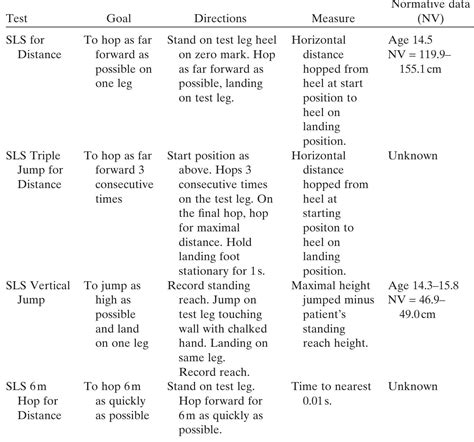 | Test | Goal | Directions | Measure | Normative data (NV) |
|---|---|---|---|---|
| SLS for Distance | To hop as far forward as possible on one leg | Stand on test leg heel on zero mark. Hop as far forward as possible, landing on test leg. | Horizontal distance hopped from heel at start position to heel on landing position. | Age 14.5 NV = 119.9–155.1 cm |
| SLS Triple Jump for Distance | To hop as far forward 3 consecutive times | Start position as above. Hops 3 consecutive times on the test leg. On the final hop, hop for maximal distance. Hold landing foot stationary for 1 s. | Horizontal distance hopped from heel at starting positon to heel on landing position. | Unknown |
| SLS Vertical Jump | To jump as high as possible and land on one leg | Record standing reach. Jump on test leg touching wall with chalked hand. Landing on same leg. Record reach. | Maximal height jumped minus patient's standing reach height. | Age 14.3–15.8 NV = 46.9–49.0 cm |
| SLS 6 m Hop for Distance | To hop 6 m as quickly as possible | Stand on test leg. Hop forward for 6 m as quickly as possible. | Time to nearest 0.01 s. | Unknown |